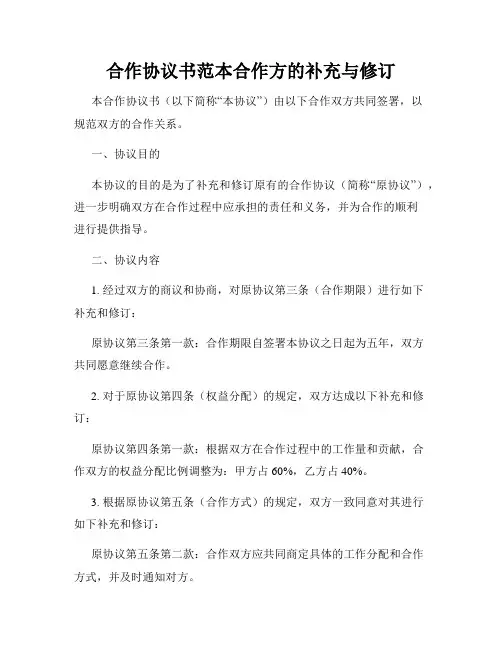 合作协议书范本合作方的补充与修订

本合作协议书（以下简称“本协议”）由以下合作双方共同签署，以规范双方的合作关系。

一、协议目的

本协议的目的是为了补充和修订原有的合作协议（简称“原协议”），进一步明确双方在合作过程中应承担的责任和义务，并为合作的顺利进行提供指导。

二、协议内容

1. 经过双方的商议和协商，对原协议第三条（合作期限）进行如下补充和修订：

原协议第三条第一款：合作期限自签署本协议之日起为五年，双方共同愿意继续合作。

2. 对于原协议第四条（权益分配）的规定，双方达成以下补充和修订：

原协议第四条第一款：根据双方在合作过程中的工作量和贡献，合作双方的权益分配比例调整为：甲方占 60%，乙方占 40%。

3. 根据原协议第五条（合作方式）的规定，双方一致同意对其进行如下补充和修订：

原协议第五条第二款：合作双方应共同商定具体的工作分配和合作方式，并及时通知对方。